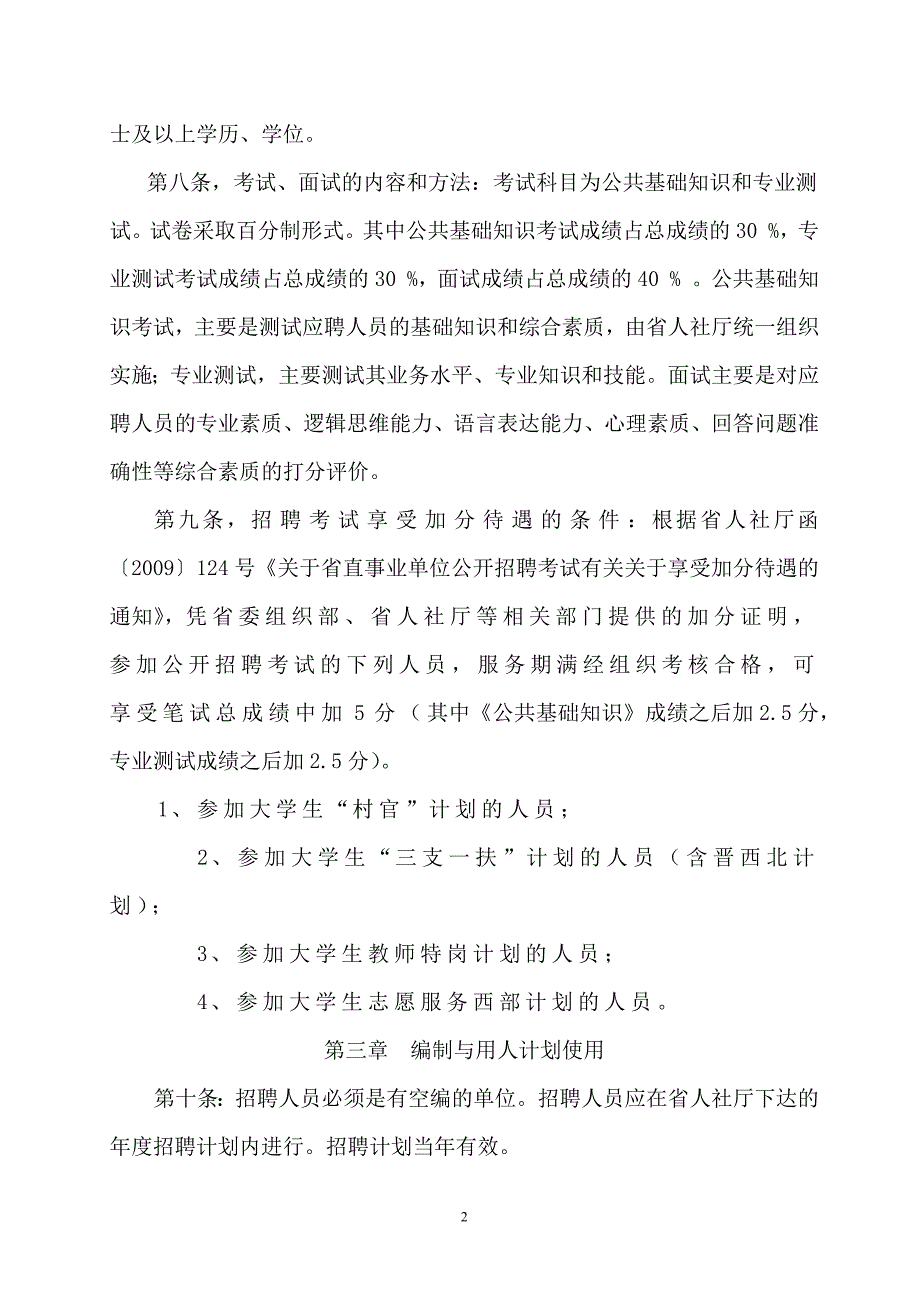 士及以上学历、学位。

第八条，考试、面试的内容和方法：考试科目为公共基础知识和专业测试。试卷采取百分制形式。其中公共基础知识考试成绩占总成绩的 30 %，专业测试考试成绩占总成绩的 30 %，面试成绩占总成绩的 40 % 。公共基础知识考试，主要是测试应聘人员的基础知识和综合素质，由省人社厅统一组织实施；专业测试，主要测试其业务水平、专业知识和技能。面试主要是对应聘人员的专业素质、逻辑思维能力、语言表达能力、心理素质、回答问题准确性等综合素质的打分评价。

第九条，招聘考试享受加分待遇的条件：根据省人社厅函〔2009〕124 号《关于省直事业单位公开招聘考试有关关于享受加分待遇的通知》，凭省委组织部、省人社厅等相关部门提供的加分证明，参加公开招聘考试的下列人员，服务期满经组织考核合格，可享受笔试总成绩中加 5 分（其中《公共基础知识》成绩之后加 2.5 分，专业测试成绩之后加 2.5 分）。

1、参加大学生“村官”计划的人员；

2、参加大学生“三支一扶”计划的人员（含晋西北计划）；

3、参加大学生教师特岗计划的人员；

4、参加大学生志愿服务西部计划的人员。

第三章　编制与用人计划使用

第十条：招聘人员必须是有空编的单位。招聘人员应在省人社厅下达的年度招聘计划内进行。招聘计划当年有效。

2